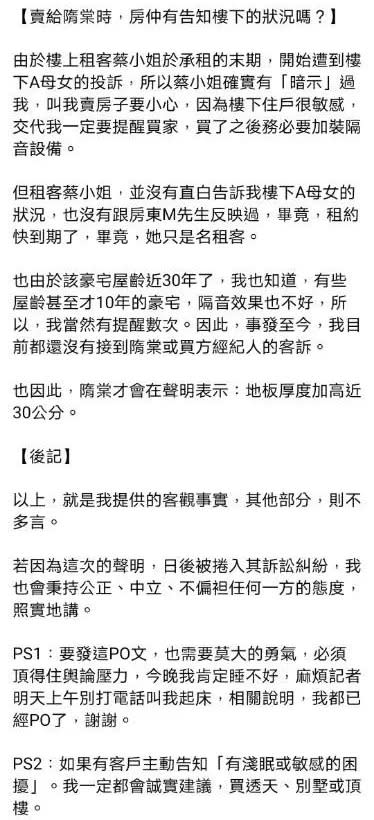 【賣給隋棠時，房仲有告知樓下的狀況嗎？】

由於樓上租客蔡小姐於承租的末期，開始遭到樓下A母女的投訴，所以蔡小姐確實有「暗示」過我，叫我賣房子要小心，因為樓下住戶很敏感，交代我一定要提醒買家，買了之後務必要加裝隔音設備。

但租客蔡小姐，並沒有直白告訴我樓下A母女的狀況，也沒有跟房東M先生反映過，畢竟，租約快到期了，畢竟，她只是名租客。

也由於該豪宅屋齡近30年了，我也知道，有些屋齡甚至才10年的豪宅，隔音效果也不好，所以，我當然有提醒數次。因此，事發至今，我目前都還沒有接到隋棠或買方經紀人的客訴。

也因此，隋棠才會在聲明表示：地板厚度加高近30公分。

【後記】

以上，就是我提供的客觀事實，其他部分，則不多言。

若因為這次的聲明，日後被捲入其訴訟糾紛，我也會秉持公正、中立、不偏袒任何一方的態度，照實地講。

PS1：要發這PO文，也需要莫大的勇氣，必須頂得住輿論壓力，今晚我肯定睡不好，麻煩記者明天上午別打電話叫我起床，相關說明，我都已經PO了，謝謝。

PS2：如果有客戶主動告知「有淺眠或敏感的困擾」。我一定都會誠實建議，買透天、別墅或頂樓。